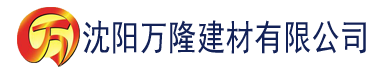 万 沈阳万隆建材有限公司